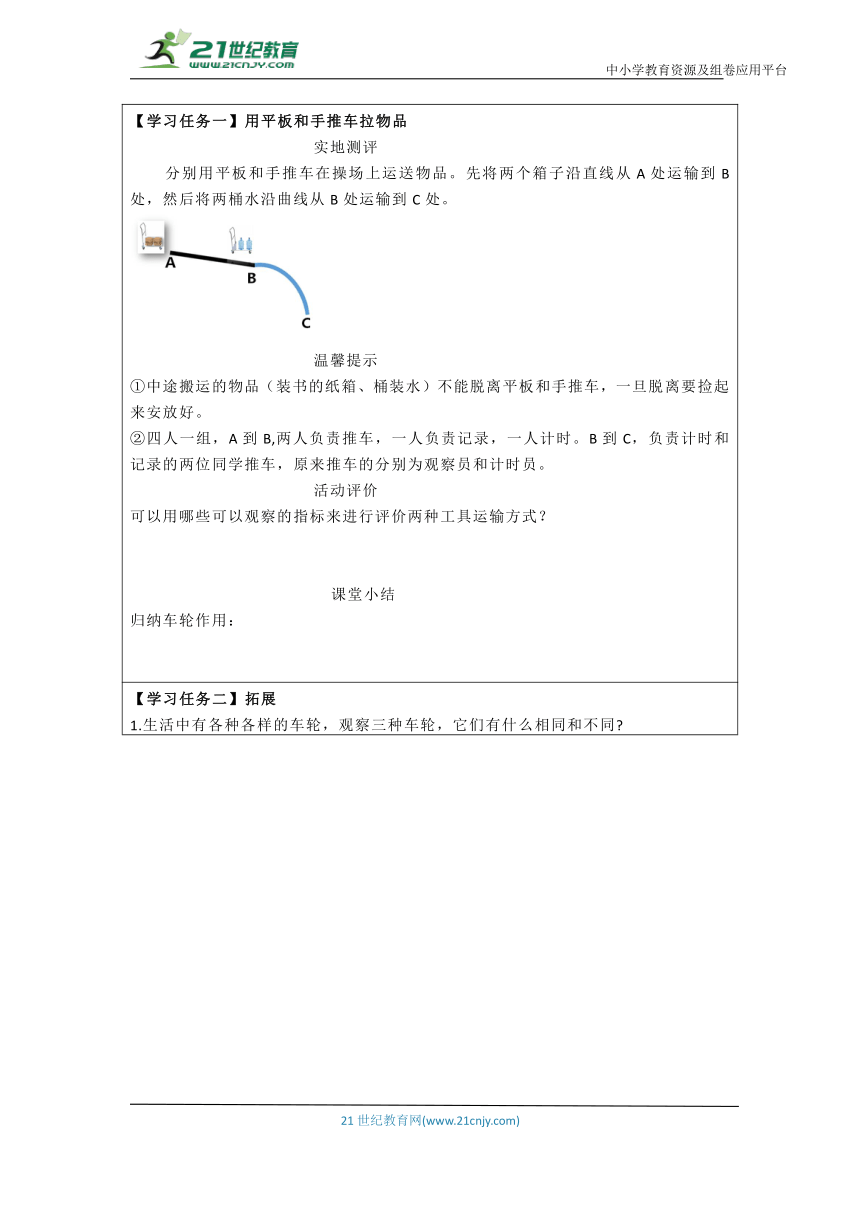 21世纪教育
www.21cnjy.com
中小学教育资源及组卷应用平台

【学习任务一】用平板和手推车拉物品

实地测评

分别用平板和手推车在操场上运送物品。先将两个箱子沿直线从 A 处运输到 B 处，然后将两桶水沿曲线从 B 处运输到 C 处。

A
B
C

温馨提示

①中途搬运的物品（装书的纸箱、桶装水）不能脱离平板和手推车，一旦脱离要捡起来安放好。

②四人一组，A 到 B,两人负责推车，一人负责记录，一人计时。B 到 C，负责计时和记录的两位同学推车，原来推车的分别为观察员和计时员。

活动评价

可以用哪些可以观察的指标来进行评价两种工具运输方式？

课堂小结

归纳车轮作用：

【学习任务二】拓展

1.生活中有各种各样的车轮，观察三种车轮，它们有什么相同和不同?

21 世纪教育网(www.21cnjy.com)